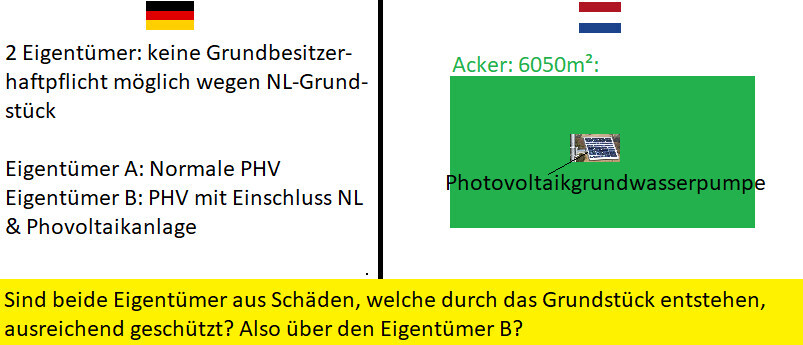 2 Eigentümer: keine Grundbesitzerhaftpflicht möglich wegen NL-Grundstück

Eigentümer A: Normale PHV
Eigentümer B: PHV mit Einschluss NL & Phovoltaikanlage

Acker: 6050m²:

Photovoltaikgrundwasserpumpe

Sind beide Eigentümer aus Schäden, welche durch das Grundstück entstehen, ausreichend geschützt? Also über den Eigentümer B?